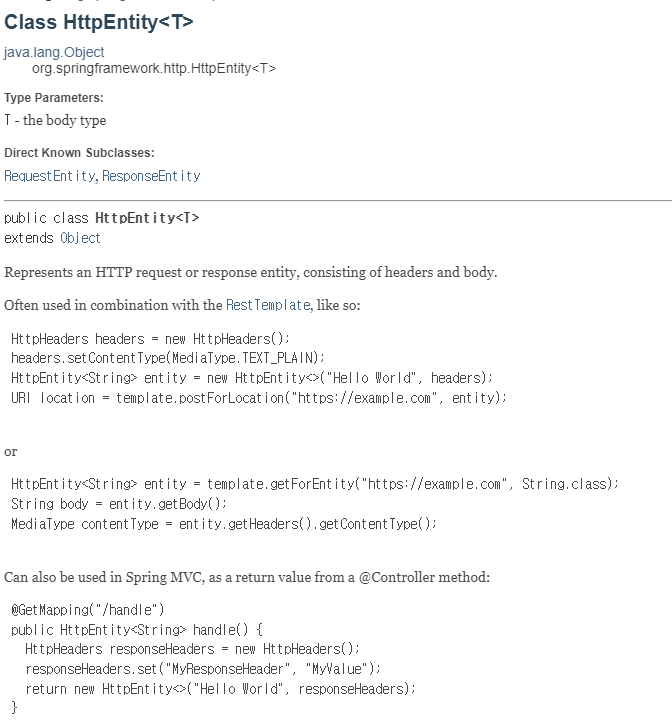 Class HttpEntity<T>

java.lang.Object
org.springframework.http.HttpEntity<T>

Type Parameters:
T - the body type

Direct Known Subclasses:
RequestEntity, ResponseEntity

public class HttpEntity<T>
extends Object

Represents an HTTP request or response entity, consisting of headers and body.

Often used in combination with the RestTemplate, like so:

HttpHeaders headers = new HttpHeaders();
headers.setContentType(MediaType.TEXT_PLAIN);
HttpEntity<String> entity = new HttpEntity<>("Hello World", headers);
URI location = template.postForLocation("https://example.com", entity);

or

HttpEntity<String> entity = template.getForEntity("https://example.com", String.class);
String body = entity.getBody();
MediaType contentType = entity.getHeaders().getContentType();

Can also be used in Spring MVC, as a return value from a @Controller method:

@GetMapping("/handle")
public HttpEntity<String> handle() {
HttpHeaders responseHeaders = new HttpHeaders();
responseHeaders.set("MyResponseHeader", "MyValue");
return new HttpEntity<>("Hello World", responseHeaders);
}